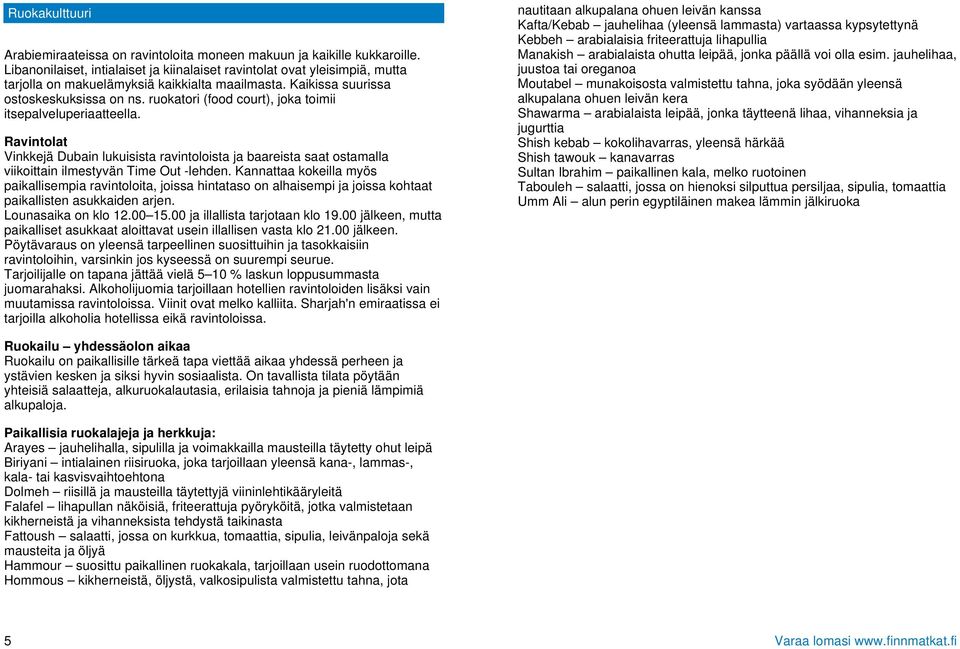 Ruokakulttuuri

Arabiemiraateissa on ravintoloita moneen makuun ja kaikille kukkaroille. Libanonilaiset, intialaiset ja kiinalaiset ravintolat ovat yleisimpiä, mutta tarjolla on makuelämyksiä kaikkialta maailmasta. Kaikissa suurissa ostoskeskuksissa on ns. ruokatori (food court), joka toimii itsepalveluperiaatteella.

Ravintolat
Vinkkejä Dubain lukuisista ravintoloista ja baareista saat ostamalla viikoittain ilmestyvän Time Out -lehden. Kannattaa kokeilla myös paikallisempia ravintoloita, joissa hintataso on alhaisempi ja joissa kohtaat paikallisten asukkaiden arjen.
Lounasaika on klo 12.00–15.00 ja illallista tarjotaan klo 19.00 jälkeen, mutta paikalliset asukkaat aloittavat usein illallisen vasta klo 21.00 jälkeen.
Pöytävaraus on yleensä tarpeellinen suosittuihin ja tasokkaisiin ravintoloihin, varsinkin jos kyseessä on suurempi seurue.
Tarjoilijalle on tapana jättää vielä 5–10 % laskun loppusummasta juomarahaksi. Alkoholijuomia tarjoillaan hotellien ravintoloiden lisäksi vain muutamissa ravintoloissa. Viinit ovat melko kalliita. Sharjah'n emiraatissa ei tarjoilla alkoholia hotellissa eikä ravintoloissa.

Ruokailu – yhdessäolon aikaa
Ruokailu on paikallisille tärkeä tapa viettää aikaa yhdessä perheen ja ystävien kesken ja siksi hyvin sosiaalista. On tavallista tilata pöytään yhteisiä salaatteja, alkuruokalautasia, erilaisia tahnoja ja pieniä lämpimiä alkupaloja.

Paikallisia ruokalajeja ja herkkuja:
Arayes – jauhelihalla, sipulilla ja voimakkailla mausteilla täytetty ohut leipä
Biriyani – intialainen riisiruoka, joka tarjoillaan yleensä kana-, lammas-, kala- tai kasvisvaihtoehtona
Dolmeh – riisillä ja mausteilla täytettyjä viininlehtikääryleitä
Falafel – lihapullan näköisiä, friteerattuja pyöryköitä, jotka valmistetaan kikherneistä ja vihanneksista tehdystä taikinasta
Fattoush – salaatti, jossa on kurkkua, tomaattia, sipulia, leivänpaloja sekä mausteita ja öljyä
Hammour – suosittu paikallinen ruokakala, tarjoillaan usein ruodottomana
Hommous – kikherneistä, öljystä, valkosipulista valmistettu tahna, jota nautitaan alkupalana ohuen leivän kanssa
Kafta/Kebab – jauhelihaa (yleensä lammasta) vartaassa kypsytettynä
Kebbeh – arabialaisia friteerattuja lihapullia
Manakish – arabialaista ohutta leipää, jonka päällä voi olla esim. jauhelihaa, juustoa tai oreganoa
Moutabel – munakoisosta valmistettu tahna, joka syödään yleensä alkupalana ohuen leivän kera
Shawarma – arabialaista leipää, jonka täytteenä lihaa, vihanneksia ja jugurttia
Shish kebab – kokolihavarras, yleensä härkää
Shish tawouk – kanavarras
Sultan Ibrahim – paikallinen kala, melko ruotoinen
Tabouleh – salaatti, jossa on hienoksi silputtua persiljaa, sipulia, tomaattia
Umm Ali – alun perin egyptiläinen makea lämmin jälkiruoka

5
Varaa lomasi www.finnmatkat.fi